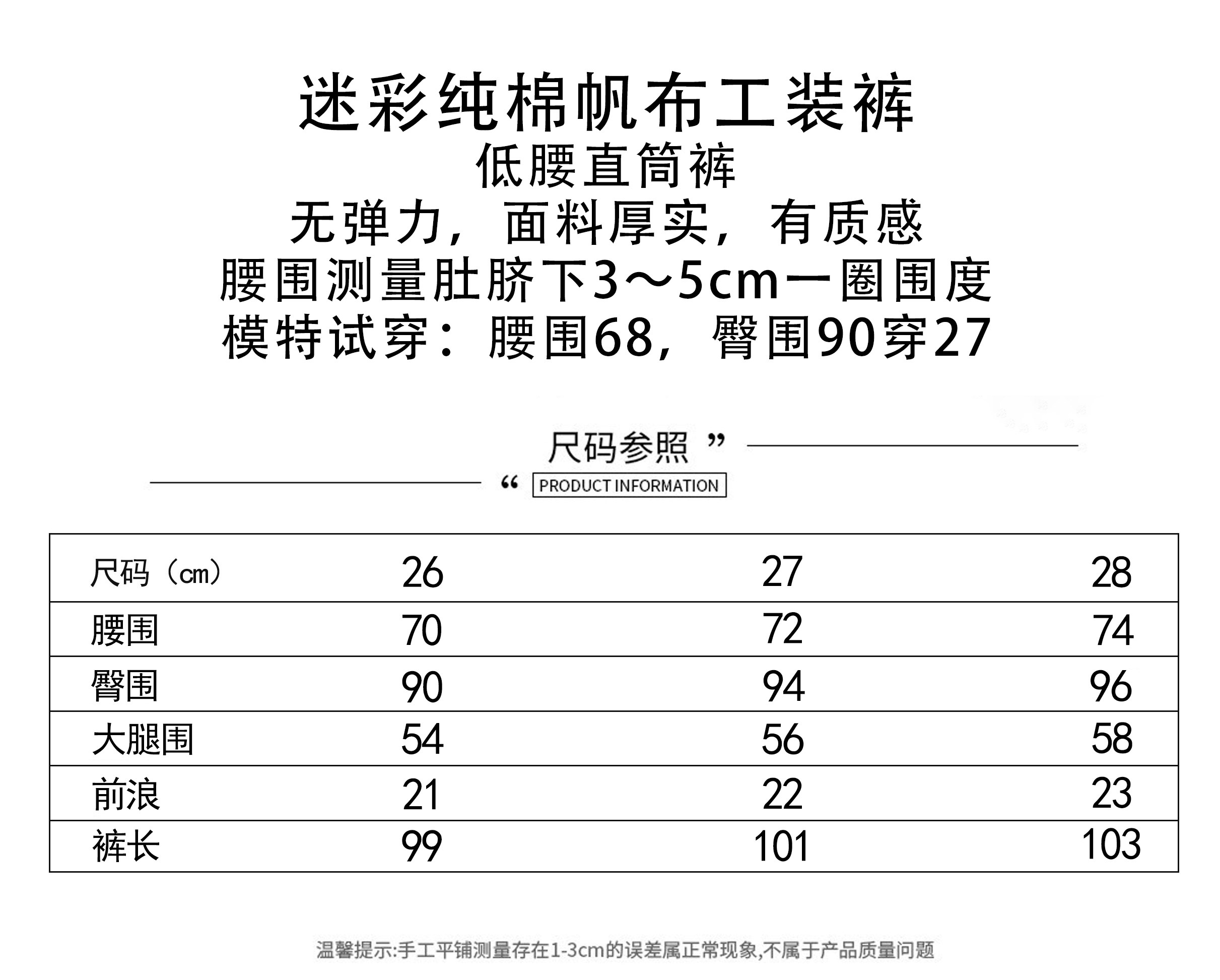 迷彩纯棉帆布工装裤
低腰直筒裤
无弹力，面料厚实，有质感
腰围测量肚脐下3～5cm一圈围度
模特试穿：腰围68，臀围90穿27

尺码参照 ”
“ PRODUCT INFORMATION

| 尺码（cm） | 26 | 27 | 28 |
|---|---|---|---|
| 腰围 | 70 | 72 | 74 |
| 臀围 | 90 | 94 | 96 |
| 大腿围 | 54 | 56 | 58 |
| 前浪 | 21 | 22 | 23 |
| 裤长 | 99 | 101 | 103 |

温馨提示:手工平铺测量存在1-3cm的误差属正常现象,不属于产品质量问题